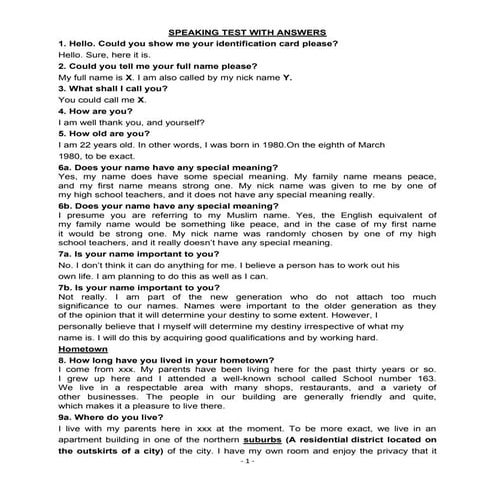 SPEAKING TEST WITH ANSWERS

1. Hello. Could you show me your identification card please?

Hello. Sure, here it is.

2. Could you tell me your full name please?

My full name is X. I am also called by my nick name Y.

3. What shall I call you?

You could call me X.

4. How are you?

I am well thank you, and yourself?

5. How old are you?

I am 22 years old. In other words, I was born in 1980.On the eighth of March 1980, to be exact.

6a. Does your name have any special meaning?

Yes, my name does have some special meaning. My family name means peace, and my first name means strong one. My nick name was given to me by one of my high school teachers, and it does not have any special meaning really.

6b. Does your name have any special meaning?

I presume you are referring to my Muslim name. Yes, the English equivalent of my family name would be something like peace, and in the case of my first name it would be strong one. My nick name was randomly chosen by one of my high school teachers, and it really doesn't have any special meaning.

7a. Is your name important to you?

No. I don't think it can do anything for me. I believe a person has to work out his own life. I am planning to do this as well as I can.

7b. Is your name important to you?

Not really. I am part of the new generation who do not attach too much significance to our names. Names were important to the older generation as they of the opinion that it will determine your destiny to some extent. However, I personally believe that I myself will determine my destiny irrespective of what my name is. I will do this by acquiring good qualifications and by working hard.

Hometown

8. How long have you lived in your hometown?

I come from xxx. My parents have been living here for the past thirty years or so. I grew up here and I attended a well-known school called School number 163. We live in a respectable area with many shops, restaurants, and a variety of other businesses. The people in our building are generally friendly and quite, which makes it a pleasure to live there.

9a. Where do you live?

I live with my parents here in xxx at the moment. To be more exact, we live in an apartment building in one of the northern suburbs (A residential district located on the outskirts of a city) of the city. I have my own room and enjoy the privacy that it

- 1 -